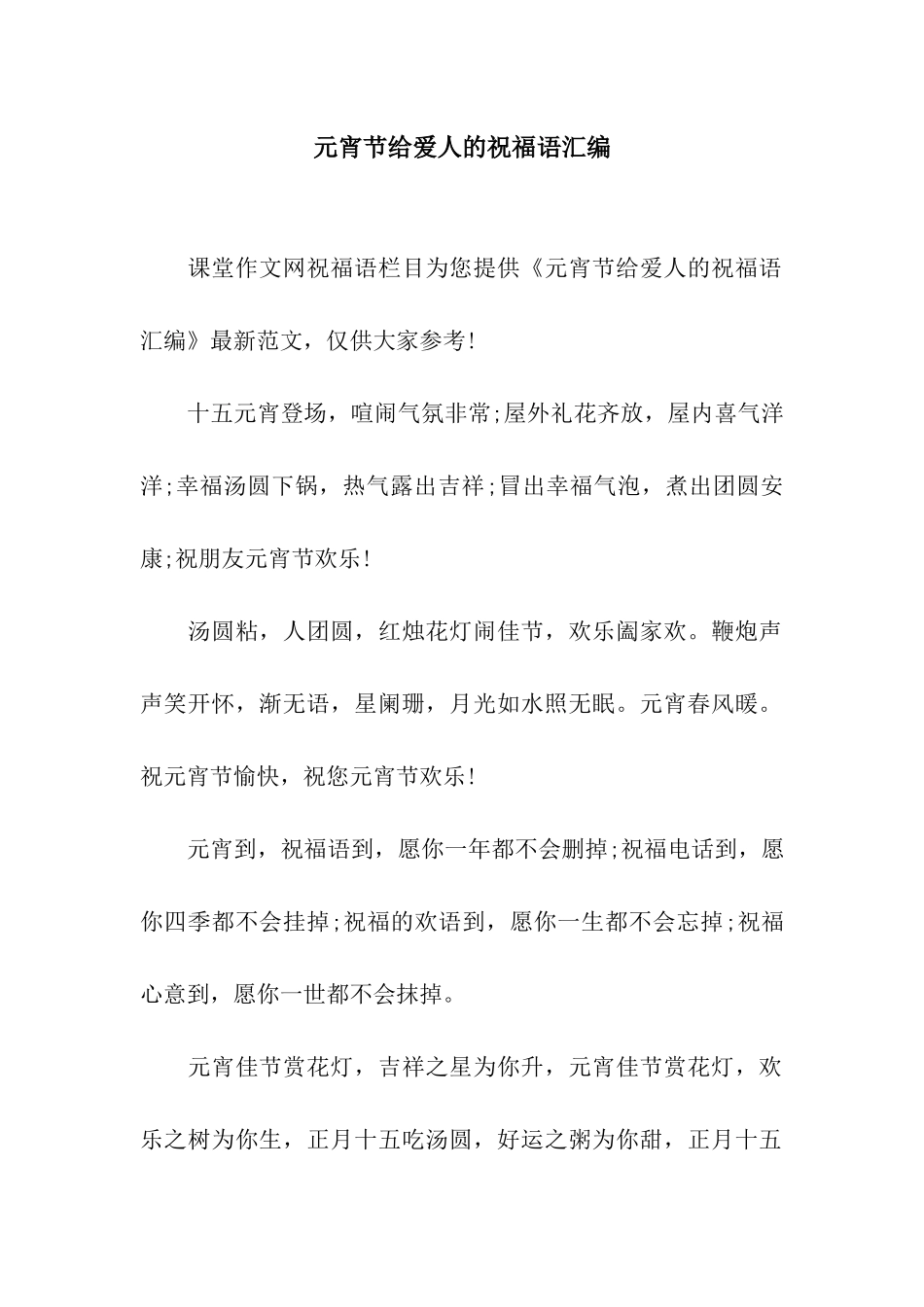 元宵节给爱人的祝福语汇编

课堂作文网祝福语栏目为您提供《元宵节给爱人的祝福语汇编》最新范文，仅供大家参考!

十五元宵登场，喧闹气氛非常;屋外礼花齐放，屋内喜气洋洋;幸福汤圆下锅，热气露出吉祥;冒出幸福气泡，煮出团圆安康;祝朋友元宵节欢乐!

汤圆粘，人团圆，红烛花灯闹佳节，欢乐阖家欢。鞭炮声声笑开怀，渐无语，星阑珊，月光如水照无眠。元宵春风暖。祝元宵节愉快，祝您元宵节欢乐!

元宵到，祝福语到，愿你一年都不会删掉;祝福电话到，愿你四季都不会挂掉;祝福的欢语到，愿你一生都不会忘掉;祝福心意到，愿你一世都不会抹掉。

元宵佳节赏花灯，吉祥之星为你升，元宵佳节赏花灯，欢乐之树为你生，正月十五吃汤圆，好运之粥为你甜，正月十五